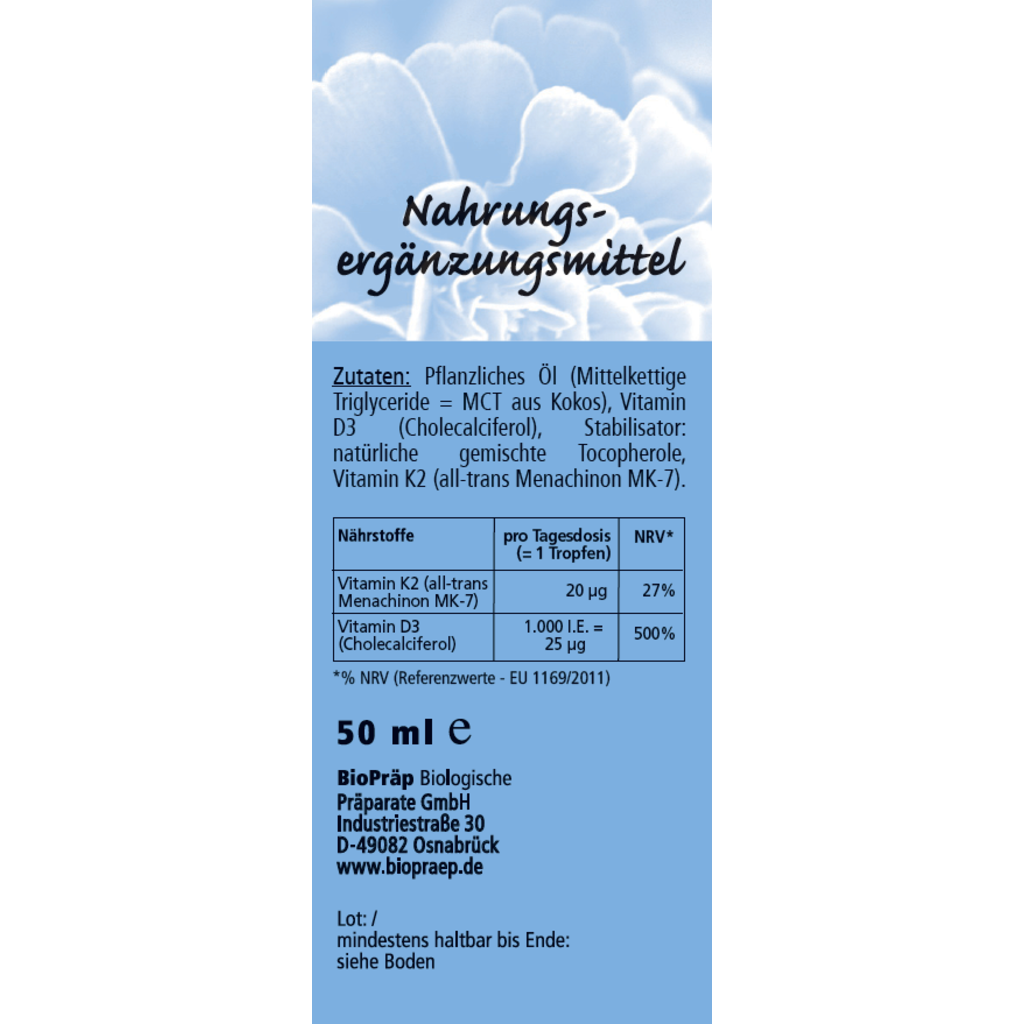 Nahrungsergänzungsmittel

Zutaten: Pflanzliches Öl (Mittelkettige Triglyceride = MCT aus Kokos), Vitamin D3 (Cholecalciferol), Stabilisator: natürliche gemischte Tocopherole, Vitamin K2 (all-trans Menachinon MK-7).

| Nährstoffe | pro Tagesdosis (= 1 Tropfen) | NRV* |
|---|---|---|
| Vitamin K2 (all-trans Menachinon MK-7) | 20 µg | 27% |
| Vitamin D3 (Cholecalciferol) | 1.000 I.E. = 25 µg | 500% |

*% NRV (Referenzwerte - EU 1169/2011)

50 ml ℮

BioPräp Biologische Präparate GmbH
Industriestraße 30
D-49082 Osnabrück
www.biopraep.de

Lot: /
mindestens haltbar bis Ende:
siehe Boden